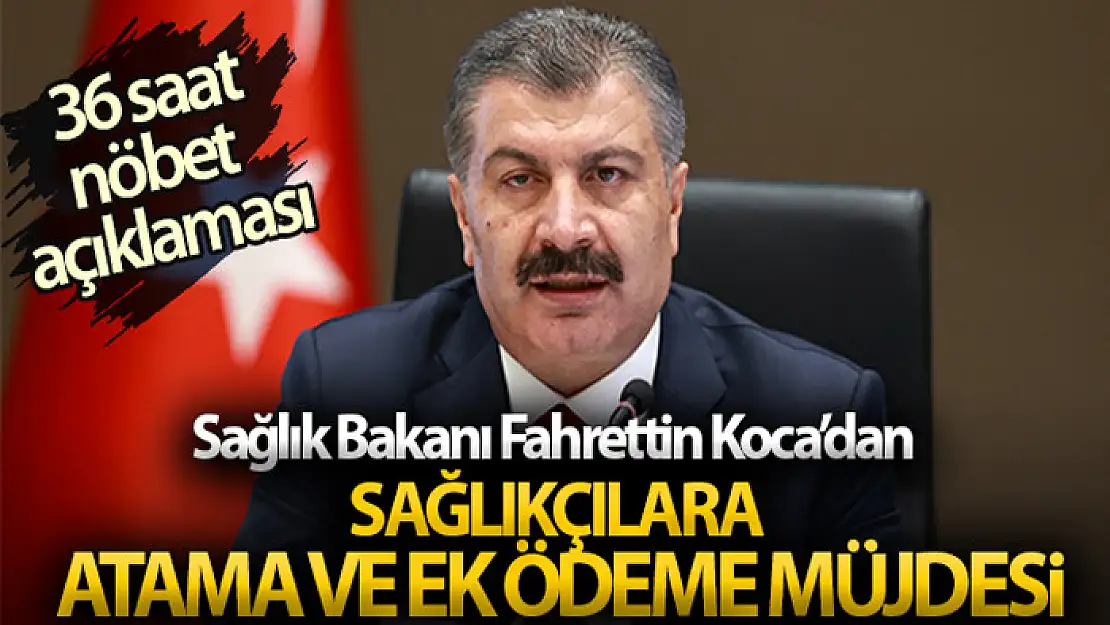 36 saat nöbet açıklaması

Sağlık Bakanı Fahrettin Koca'dan

SAĞLIKÇILARA ATAMA VE EK ÖDEME MÜJDESİ